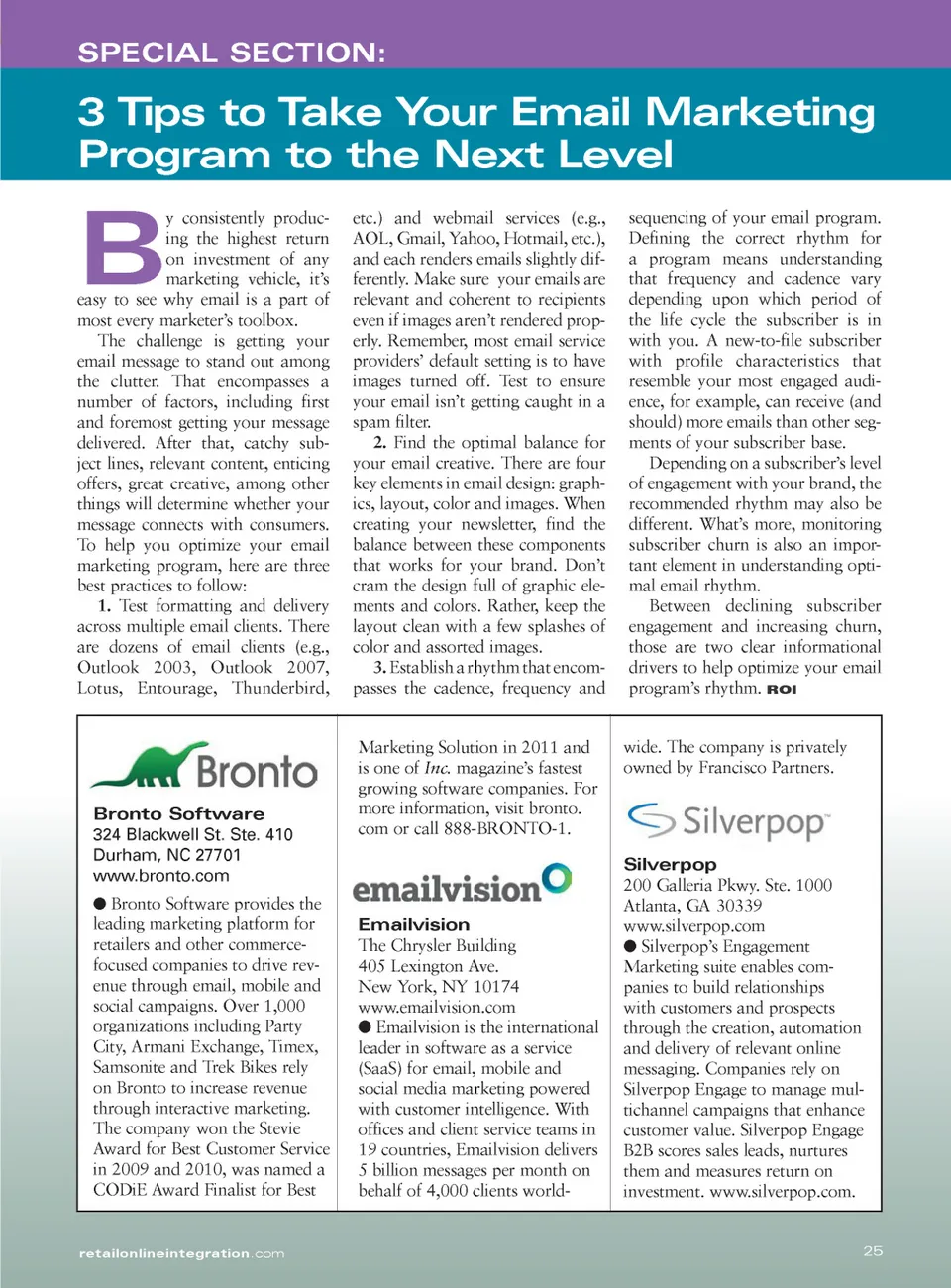 SPECIAL SECTION:

3 Tips to Take Your Email Marketing Program to the Next Level

By consistently producing the highest return on investment of any marketing vehicle, it's easy to see why email is a part of most every marketer's toolbox.

The challenge is getting your email message to stand out among the clutter. That encompasses a number of factors, including first and foremost getting your message delivered. After that, catchy subject lines, relevant content, enticing offers, great creative, among other things will determine whether your message connects with consumers. To help you optimize your email marketing program, here are three best practices to follow:

1. Test formatting and delivery across multiple email clients. There are dozens of email clients (e.g., Outlook 2003, Outlook 2007, Lotus, Entourage, Thunderbird, etc.) and webmail services (e.g., AOL, Gmail, Yahoo, Hotmail, etc.), and each renders emails slightly differently. Make sure your emails are relevant and coherent to recipients even if images aren't rendered properly. Remember, most email service providers' default setting is to have images turned off. Test to ensure your email isn't getting caught in a spam filter.

2. Find the optimal balance for your email creative. There are four key elements in email design: graphics, layout, color and images. When creating your newsletter, find the balance between these components that works for your brand. Don't cram the design full of graphic elements and colors. Rather, keep the layout clean with a few splashes of color and assorted images.

3. Establish a rhythm that encompasses the cadence, frequency and sequencing of your email program. Defining the correct rhythm for a program means understanding that frequency and cadence vary depending upon which period of the life cycle the subscriber is in with you. A new-to-file subscriber with profile characteristics that resemble your most engaged audience, for example, can receive (and should) more emails than other segments of your subscriber base.

Depending on a subscriber's level of engagement with your brand, the recommended rhythm may also be different. What's more, monitoring subscriber churn is also an important element in understanding optimal email rhythm.

Between declining subscriber engagement and increasing churn, those are two clear informational drivers to help optimize your email program's rhythm. ROI

Bronto

Bronto Software
324 Blackwell St. Ste. 410
Durham, NC 27701
www.bronto.com
● Bronto Software provides the leading marketing platform for retailers and other commerce-focused companies to drive revenue through email, mobile and social campaigns. Over 1,000 organizations including Party City, Armani Exchange, Timex, Samsonite and Trek Bikes rely on Bronto to increase revenue through interactive marketing. The company won the Stevie Award for Best Customer Service in 2009 and 2010, was named a CODiE Award Finalist for Best Marketing Solution in 2011 and is one of Inc. magazine's fastest growing software companies. For more information, visit bronto.com or call 888-BRONTO-1.

emailvision

Emailvision
The Chrysler Building
405 Lexington Ave.
New York, NY 10174
www.emailvision.com
● Emailvision is the international leader in software as a service (SaaS) for email, mobile and social media marketing powered with customer intelligence. With offices and client service teams in 19 countries, Emailvision delivers 5 billion messages per month on behalf of 4,000 clients worldwide. The company is privately owned by Francisco Partners.

Silverpop

Silverpop
200 Galleria Pkwy. Ste. 1000
Atlanta, GA 30339
www.silverpop.com
● Silverpop's Engagement Marketing suite enables companies to build relationships with customers and prospects through the creation, automation and delivery of relevant online messaging. Companies rely on Silverpop Engage to manage multichannel campaigns that enhance customer value. Silverpop Engage B2B scores sales leads, nurtures them and measures return on investment. www.silverpop.com.

retailonlineintegration.com

25